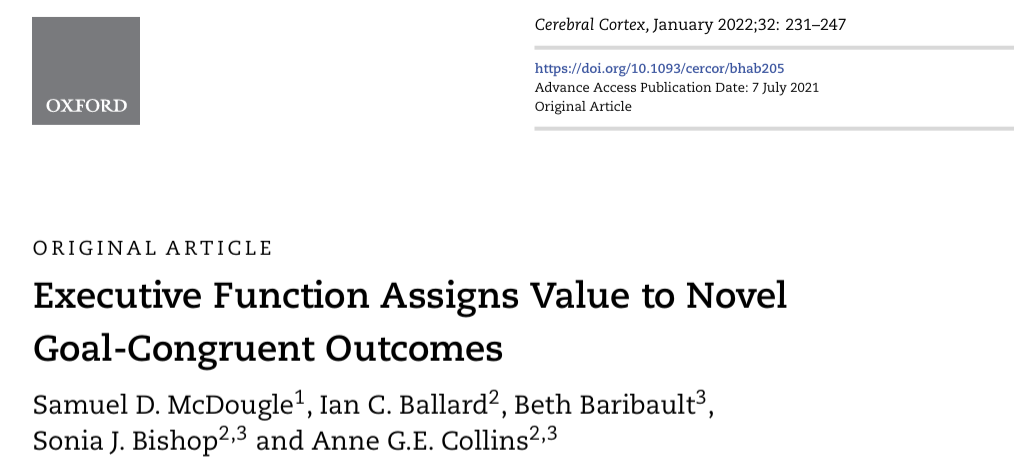 OXFORD

Cerebral Cortex, January 2022;32: 231–247

https://doi.org/10.1093/cercor/bhab205
Advance Access Publication Date: 7 July 2021
Original Article

ORIGINAL ARTICLE

Executive Function Assigns Value to Novel Goal-Congruent Outcomes

Samuel D. McDougle$^{1}$, Ian C. Ballard$^{2}$, Beth Baribault$^{3}$, Sonia J. Bishop$^{2,3}$ and Anne G.E. Collins$^{2,3}$